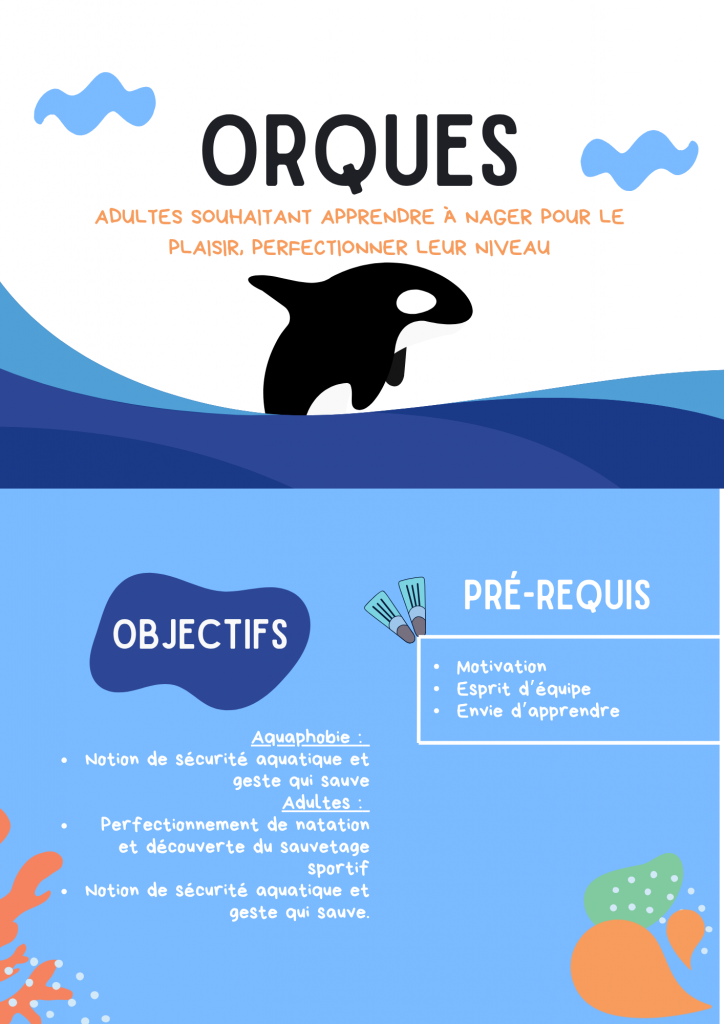 ORQUES

ADULTES SOUHAITANT APPRENDRE À NAGER POUR LE PLAISIR, PERFECTIONNER LEUR NIVEAU

OBJECTIFS

Aquaphobie :
• Notion de sécurité aquatique et geste qui sauve
Adultes :
• Perfectionnement de natation et découverte du sauvetage sportif
• Notion de sécurité aquatique et geste qui sauve.

PRÉ-REQUIS

• Motivation
• Esprit d'équipe
• Envie d'apprendre